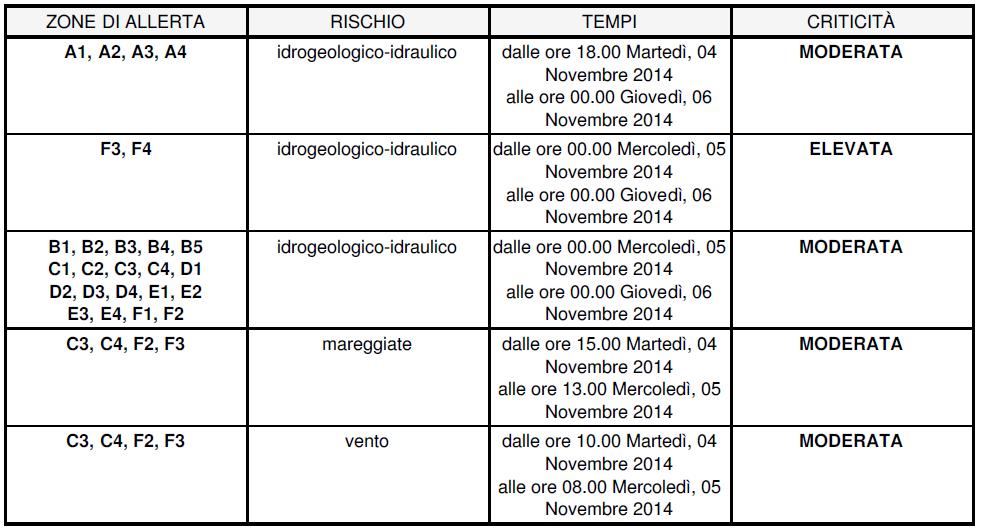 | ZONE DI ALLERTA | RISCHIO | TEMPI | CRITICITÀ |
|---|---|---|---|
| **A1, A2, A3, A4** | idrogeologico-idraulico | dalle ore 18.00 Martedì, 04 Novembre 2014 alle ore 00.00 Giovedì, 06 Novembre 2014 | **MODERATA** |
| **F3, F4** | idrogeologico-idraulico | dalle ore 00.00 Mercoledì, 05 Novembre 2014 alle ore 00.00 Giovedì, 06 Novembre 2014 | **ELEVATA** |
| **B1, B2, B3, B4, B5 C1, C2, C3, C4, D1 D2, D3, D4, E1, E2 E3, E4, F1, F2** | idrogeologico-idraulico | dalle ore 00.00 Mercoledì, 05 Novembre 2014 alle ore 00.00 Giovedì, 06 Novembre 2014 | **MODERATA** |
| **C3, C4, F2, F3** | mareggiate | dalle ore 15.00 Martedì, 04 Novembre 2014 alle ore 13.00 Mercoledì, 05 Novembre 2014 | **MODERATA** |
| **C3, C4, F2, F3** | vento | dalle ore 10.00 Martedì, 04 Novembre 2014 alle ore 08.00 Mercoledì, 05 Novembre 2014 | **MODERATA** |